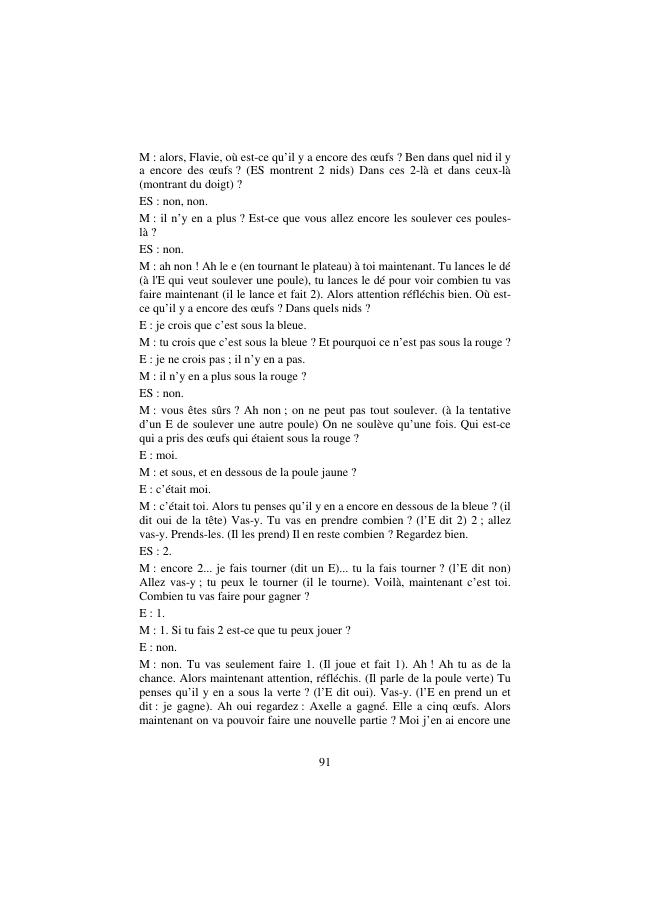 M : alors, Flavie, où est-ce qu'il y a encore des œufs ? Ben dans quel nid il y a encore des œufs ? (ES montrent 2 nids) Dans ces 2-là et dans ceux-là (montrant du doigt) ?

ES : non, non.

M : il n'y en a plus ? Est-ce que vous allez encore les soulever ces poules-là ?

ES : non.

M : ah non ! Ah le e (en tournant le plateau) à toi maintenant. Tu lances le dé (à l'E qui veut soulever une poule), tu lances le dé pour voir combien tu vas faire maintenant (il le lance et fait 2). Alors attention réfléchis bien. Où est-ce qu'il y a encore des œufs ? Dans quels nids ?

E : je crois que c'est sous la bleue.

M : tu crois que c'est sous la bleue ? Et pourquoi ce n'est pas sous la rouge ?

E : je ne crois pas ; il n'y en a pas.

M : il n'y en a plus sous la rouge ?

ES : non.

M : vous êtes sûrs ? Ah non ; on ne peut pas tout soulever. (à la tentative d'un E de soulever une autre poule) On ne soulève qu'une fois. Qui est-ce qui a pris des œufs qui étaient sous la rouge ?

E : moi.

M : et sous, et en dessous de la poule jaune ?

E : c'était moi.

M : c'était toi. Alors tu penses qu'il y en a encore en dessous de la bleue ? (il dit oui de la tête) Vas-y. Tu vas en prendre combien ? (l'E dit 2) 2 ; allez vas-y. Prends-les. (Il les prend) Il en reste combien ? Regardez bien.

ES : 2.

M : encore 2... je fais tourner (dit un E)... tu la fais tourner ? (l'E dit non) Allez vas-y ; tu peux le tourner (il le tourne). Voilà, maintenant c'est toi. Combien tu vas faire pour gagner ?

E : 1.

M : 1. Si tu fais 2 est-ce que tu peux jouer ?

E : non.

M : non. Tu vas seulement faire 1. (Il joue et fait 1). Ah ! Ah tu as de la chance. Alors maintenant attention, réfléchis. (Il parle de la poule verte) Tu penses qu'il y en a sous la verte ? (l'E dit oui). Vas-y. (l'E en prend un et dit : je gagne). Ah oui regardez : Axelle a gagné. Elle a cinq œufs. Alors maintenant on va pouvoir faire une nouvelle partie ? Moi j'en ai encore une

91